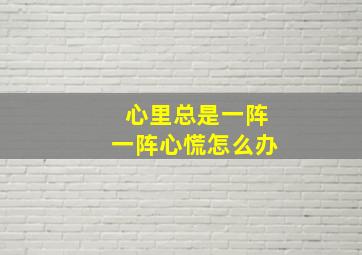 心里总是一阵
一阵心慌怎么办